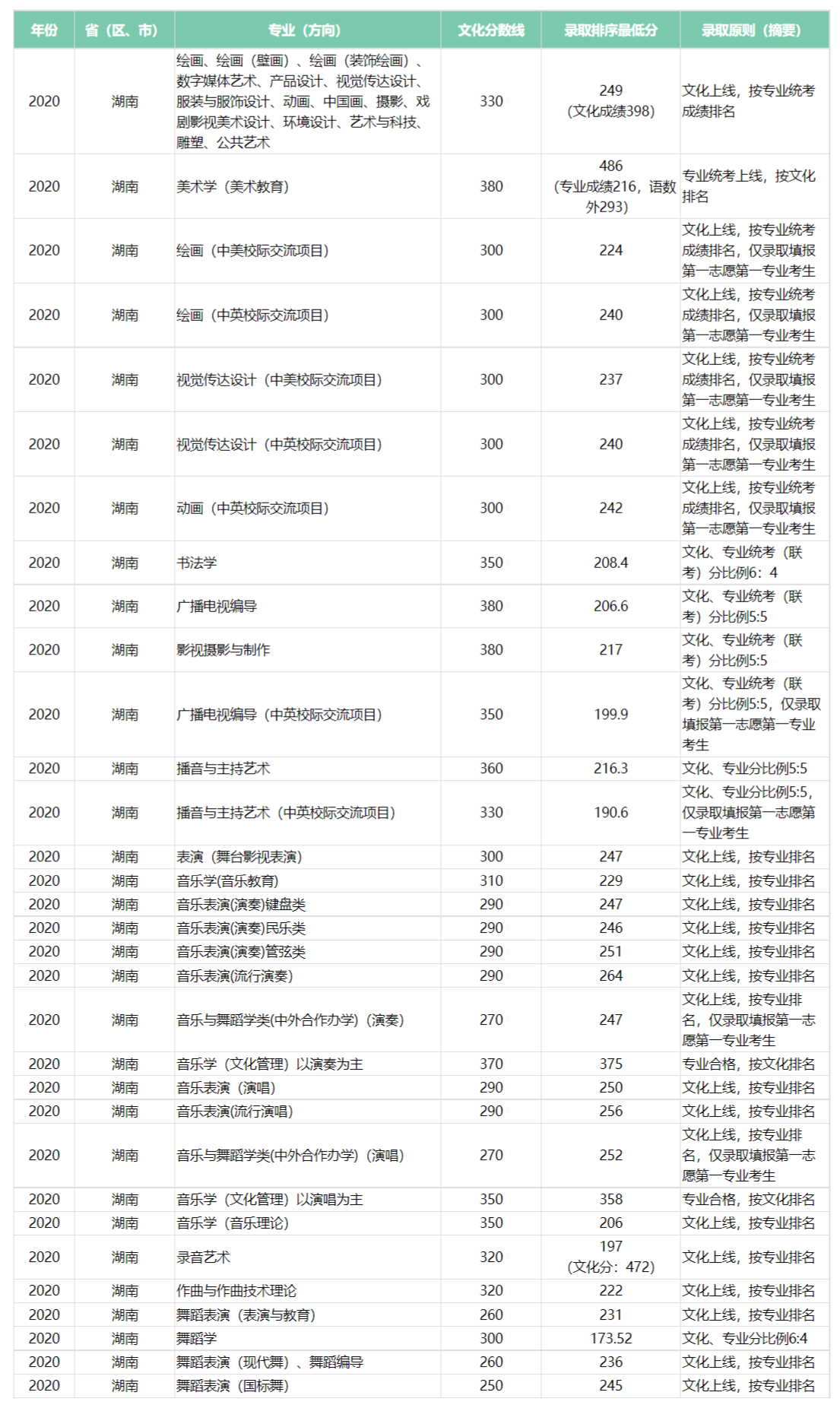 | 年份 | 省（区、市） | 专业（方向） | 文化分数线 | 录取排序最低分 | 录取原则（摘要） |
|---|---|---|---|---|---|
| 2020 | 湖南 | 绘画、绘画（壁画）、绘画（装饰绘画）、数字媒体艺术、产品设计、视觉传达设计、服装与服饰设计、动画、中国画、摄影、戏剧影视美术设计、环境设计、艺术与科技、雕塑、公共艺术 | 330 | 249（文化成绩398） | 文化上线，按专业统考成绩排名 |
| 2020 | 湖南 | 美术学（美术教育） | 380 | 486（专业成绩216，语数外293） | 专业统考上线，按文化排名 |
| 2020 | 湖南 | 绘画（中美校际交流项目） | 300 | 224 | 文化上线，按专业统考成绩排名，仅录取填报第一志愿第一专业考生 |
| 2020 | 湖南 | 绘画（中英校际交流项目） | 300 | 240 | 文化上线，按专业统考成绩排名，仅录取填报第一志愿第一专业考生 |
| 2020 | 湖南 | 视觉传达设计（中美校际交流项目） | 300 | 237 | 文化上线，按专业统考成绩排名，仅录取填报第一志愿第一专业考生 |
| 2020 | 湖南 | 视觉传达设计（中英校际交流项目） | 300 | 240 | 文化上线，按专业统考成绩排名，仅录取填报第一志愿第一专业考生 |
| 2020 | 湖南 | 动画（中英校际交流项目） | 300 | 242 | 文化上线，按专业统考成绩排名，仅录取填报第一志愿第一专业考生 |
| 2020 | 湖南 | 书法学 | 350 | 208.4 | 文化、专业统考（联考）分比例6：4 |
| 2020 | 湖南 | 广播电视编导 | 380 | 206.6 | 文化、专业统考（联考）分比例5:5 |
| 2020 | 湖南 | 影视摄影与制作 | 380 | 217 | 文化、专业统考（联考）分比例5:5 |
| 2020 | 湖南 | 广播电视编导（中英校际交流项目） | 350 | 199.9 | 文化、专业统考（联考）分比例5:5，仅录取填报第一志愿第一专业考生 |
| 2020 | 湖南 | 播音与主持艺术 | 360 | 216.3 | 文化、专业分比例5:5 |
| 2020 | 湖南 | 播音与主持艺术（中英校际交流项目） | 330 | 190.6 | 文化、专业分比例5:5，仅录取填报第一志愿第一专业考生 |
| 2020 | 湖南 | 表演（舞台影视表演） | 300 | 247 | 文化上线，按专业排名 |
| 2020 | 湖南 | 音乐学(音乐教育) | 310 | 229 | 文化上线，按专业排名 |
| 2020 | 湖南 | 音乐表演(演奏)键盘类 | 290 | 247 | 文化上线，按专业排名 |
| 2020 | 湖南 | 音乐表演(演奏)民乐类 | 290 | 246 | 文化上线，按专业排名 |
| 2020 | 湖南 | 音乐表演(演奏)管弦类 | 290 | 251 | 文化上线，按专业排名 |
| 2020 | 湖南 | 音乐表演(流行演奏) | 290 | 264 | 文化上线，按专业排名 |
| 2020 | 湖南 | 音乐与舞蹈学类(中外合作办学)（演奏） | 270 | 247 | 文化上线，按专业排名，仅录取填报第一志愿第一专业考生 |
| 2020 | 湖南 | 音乐学（文化管理）以演奏为主 | 370 | 375 | 专业合格，按文化排名 |
| 2020 | 湖南 | 音乐表演（演唱） | 290 | 250 | 文化上线，按专业排名 |
| 2020 | 湖南 | 音乐表演(流行演唱) | 290 | 256 | 文化上线，按专业排名 |
| 2020 | 湖南 | 音乐与舞蹈学类(中外合作办学)（演唱） | 270 | 252 | 文化上线，按专业排名，仅录取填报第一志愿第一专业考生 |
| 2020 | 湖南 | 音乐学（文化管理）以演唱为主 | 350 | 358 | 专业合格，按文化排名 |
| 2020 | 湖南 | 音乐学（音乐理论） | 350 | 206 | 文化上线，按专业排名 |
| 2020 | 湖南 | 录音艺术 | 320 | 197（文化分：472） | 文化上线，按专业排名 |
| 2020 | 湖南 | 作曲与作曲技术理论 | 320 | 222 | 文化上线，按专业排名 |
| 2020 | 湖南 | 舞蹈表演（表演与教育） | 260 | 231 | 文化上线，按专业排名 |
| 2020 | 湖南 | 舞蹈学 | 300 | 173.52 | 文化、专业分比例6:4 |
| 2020 | 湖南 | 舞蹈表演（现代舞）、舞蹈编导 | 260 | 236 | 文化上线，按专业排名 |
| 2020 | 湖南 | 舞蹈表演（国标舞） | 250 | 245 | 文化上线，按专业排名 |